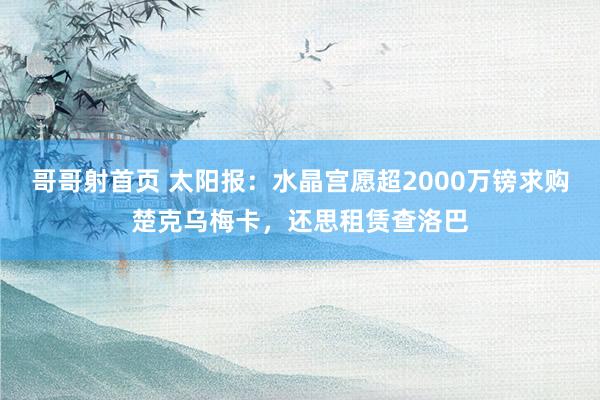 哥哥射首页 太阳报：水晶宫愿超2000万镑求购楚克乌梅卡，还思租赁查洛巴